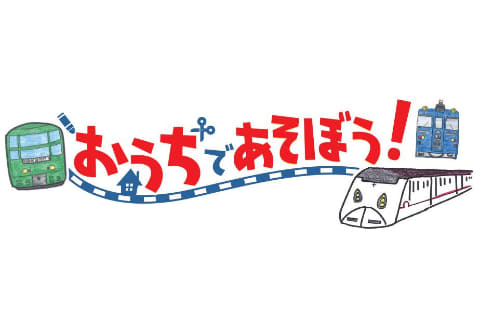 おうちであそぼう!